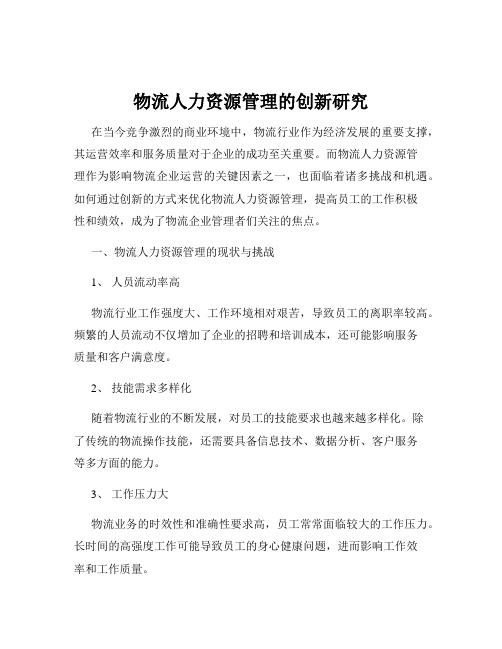 物流人力资源管理的创新研究

在当今竞争激烈的商业环境中，物流行业作为经济发展的重要支撑，其运营效率和服务质量对于企业的成功至关重要。而物流人力资源管理作为影响物流企业运营的关键因素之一，也面临着诸多挑战和机遇。如何通过创新的方式来优化物流人力资源管理，提高员工的工作积极性和绩效，成为了物流企业管理者们关注的焦点。

一、物流人力资源管理的现状与挑战

1、 人员流动率高

物流行业工作强度大、工作环境相对艰苦，导致员工的离职率较高。频繁的人员流动不仅增加了企业的招聘和培训成本，还可能影响服务质量和客户满意度。

2、 技能需求多样化

随着物流行业的不断发展，对员工的技能要求也越来越多样化。除了传统的物流操作技能，还需要具备信息技术、数据分析、客户服务等多方面的能力。

3、 工作压力大

物流业务的时效性和准确性要求高，员工常常面临较大的工作压力。长时间的高强度工作可能导致员工的身心健康问题，进而影响工作效率和工作质量。